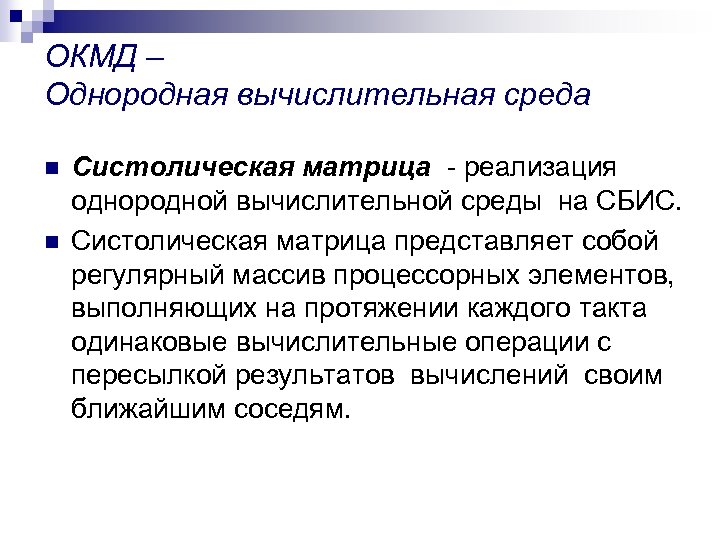 ОКМД –
Однородная вычислительная среда

Систолическая матрица - реализация однородной вычислительной среды на СБИС.

Систолическая матрица представляет собой регулярный массив процессорных элементов, выполняющих на протяжении каждого такта одинаковые вычислительные операции с пересылкой результатов вычислений своим ближайшим соседям.